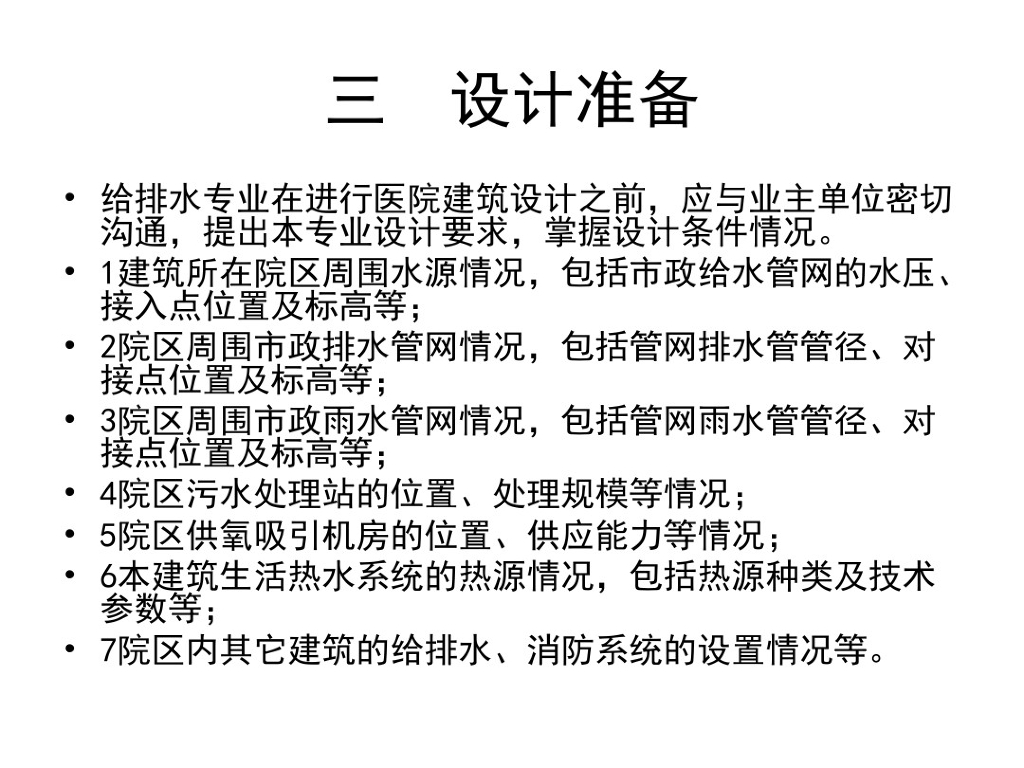 三　设计准备

• 给排水专业在进行医院建筑设计之前，应与业主单位密切沟通，提出本专业设计要求，掌握设计条件情况。
• 1建筑所在院区周围水源情况，包括市政给水管网的水压、接入点位置及标高等；
• 2院区周围市政排水管网情况，包括管网排水管管径、对接点位置及标高等；
• 3院区周围市政雨水管网情况，包括管网雨水管管径、对接点位置及标高等；
• 4院区污水处理站的位置、处理规模等情况；
• 5院区供氧吸引机房的位置、供应能力等情况；
• 6本建筑生活热水系统的热源情况，包括热源种类及技术参数等；
• 7院区内其它建筑的给排水、消防系统的设置情况等。